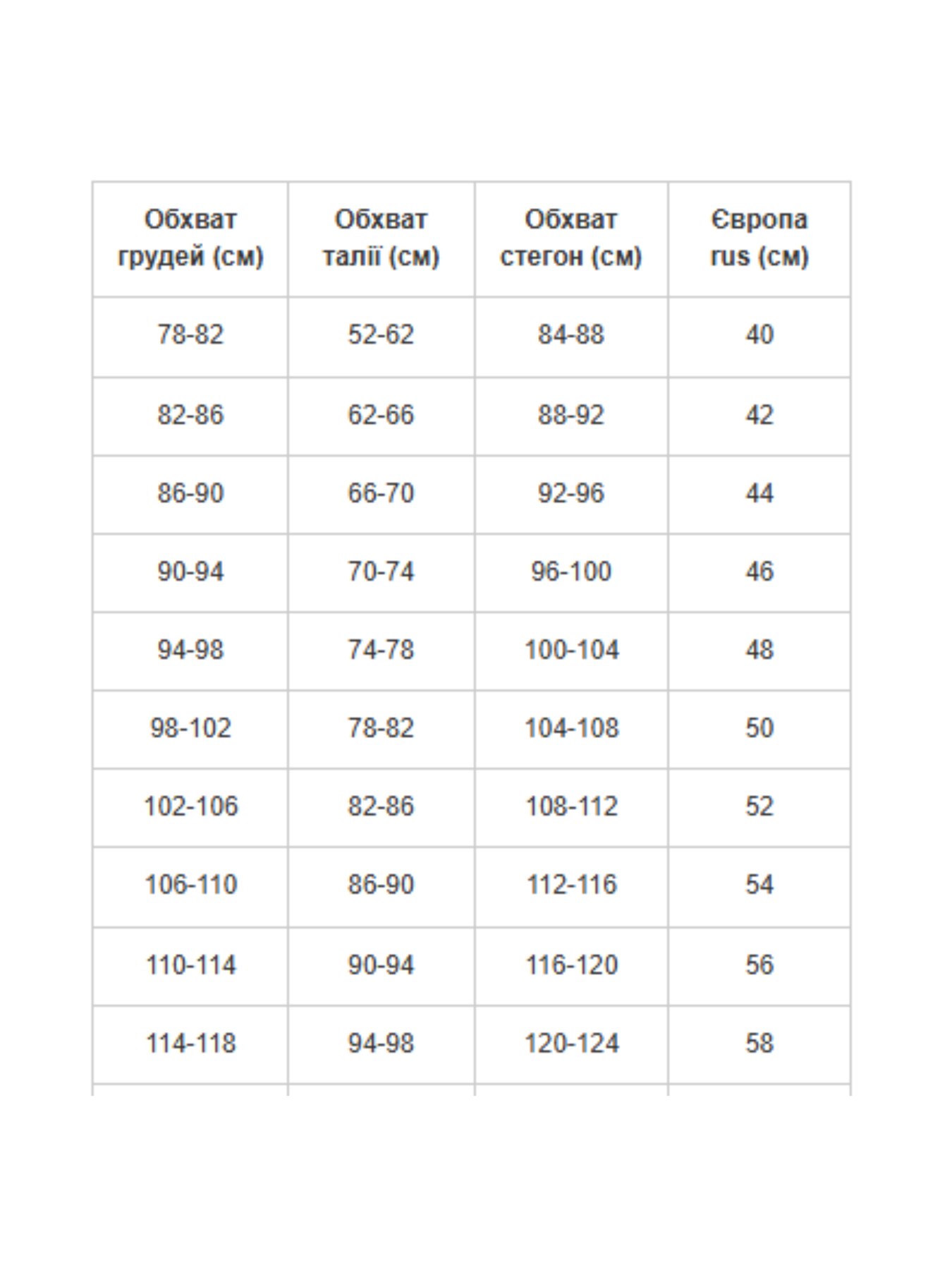 | Обхват грудей (см) | Обхват талії (см) | Обхват стегон (см) | Європа rus (см) |
|---|---|---|---|
| 78-82 | 52-62 | 84-88 | 40 |
| 82-86 | 62-66 | 88-92 | 42 |
| 86-90 | 66-70 | 92-96 | 44 |
| 90-94 | 70-74 | 96-100 | 46 |
| 94-98 | 74-78 | 100-104 | 48 |
| 98-102 | 78-82 | 104-108 | 50 |
| 102-106 | 82-86 | 108-112 | 52 |
| 106-110 | 86-90 | 112-116 | 54 |
| 110-114 | 90-94 | 116-120 | 56 |
| 114-118 | 94-98 | 120-124 | 58 |